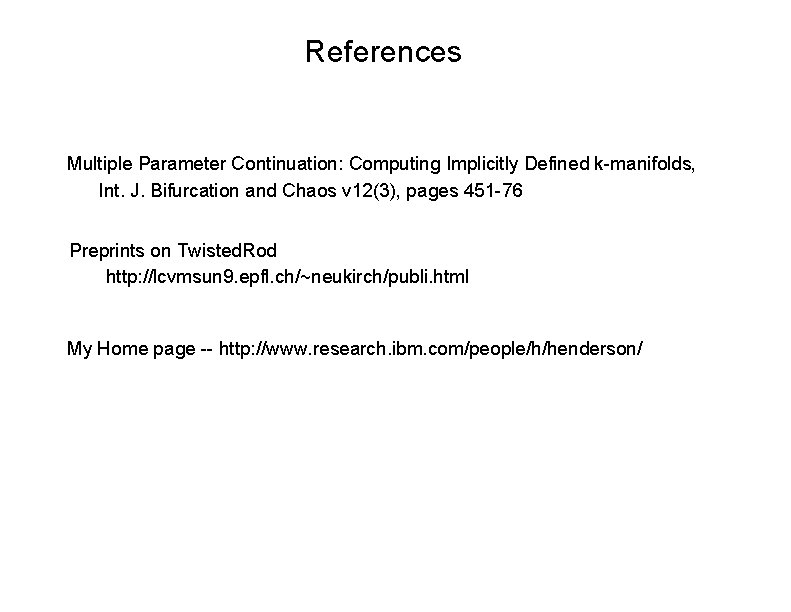 References

Multiple Parameter Continuation: Computing Implicitly Defined k-manifolds, Int. J. Bifurcation and Chaos v12(3), pages 451-76

Preprints on TwistedRod
http://lcvmsun9.epfl.ch/~neukirch/publi.html

My Home page -- http://www.research.ibm.com/people/h/henderson/